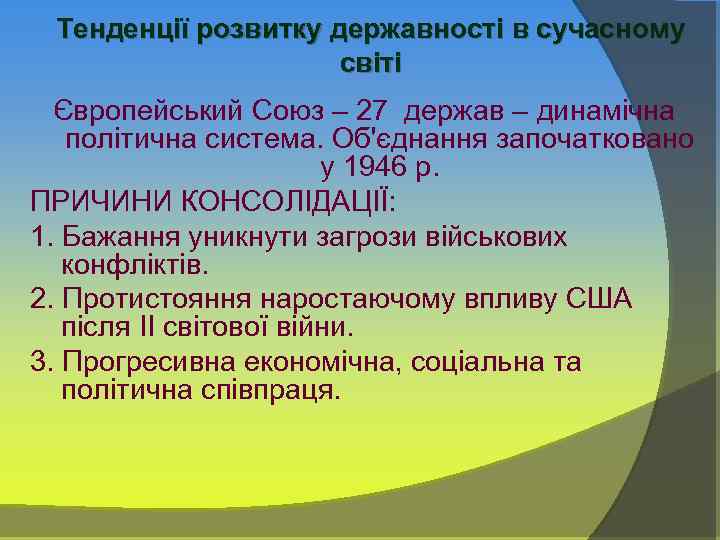 Тенденції розвитку державності в сучасному світі

Європейський Союз – 27 держав – динамічна політична система. Об'єднання започатковано у 1946 р.

ПРИЧИНИ КОНСОЛІДАЦІЇ:

1. Бажання уникнути загрози військових конфліктів.

2. Протистояння наростаючому впливу США після ІІ світової війни.

3. Прогресивна економічна, соціальна та політична співпраця.